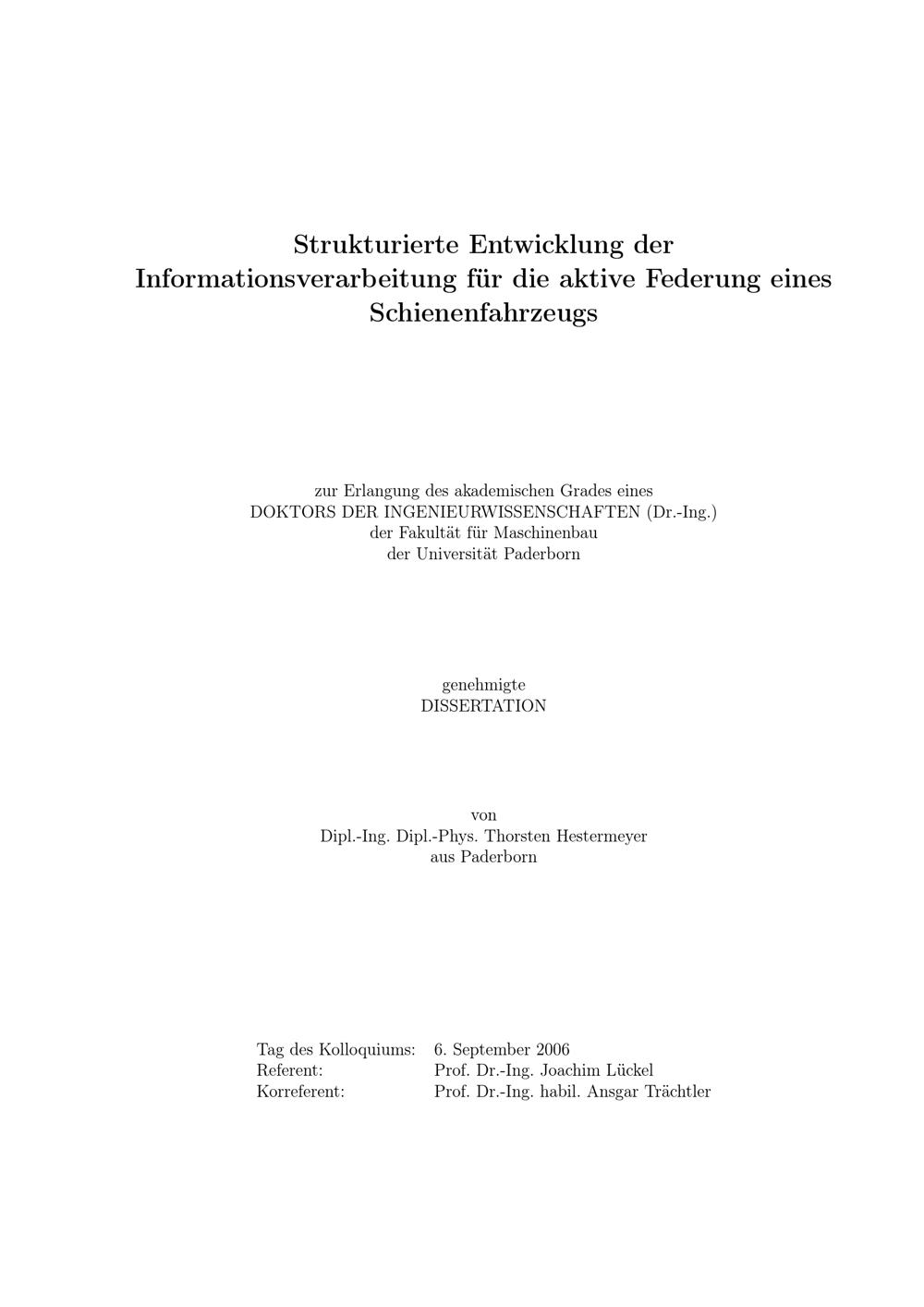 Strukturierte Entwicklung der Informationsverarbeitung für die aktive Federung eines Schienenfahrzeugs

zur Erlangung des akademischen Grades eines
DOKTORS DER INGENIEURWISSENSCHAFTEN (Dr.-Ing.)
der Fakultät für Maschinenbau
der Universität Paderborn

genehmigte
DISSERTATION

von
Dipl.-Ing. Dipl.-Phys. Thorsten Hestermeyer
aus Paderborn

Tag des Kolloquiums: 6. September 2006
Referent: Prof. Dr.-Ing. Joachim Lückel
Korreferent: Prof. Dr.-Ing. habil. Ansgar Trächtler